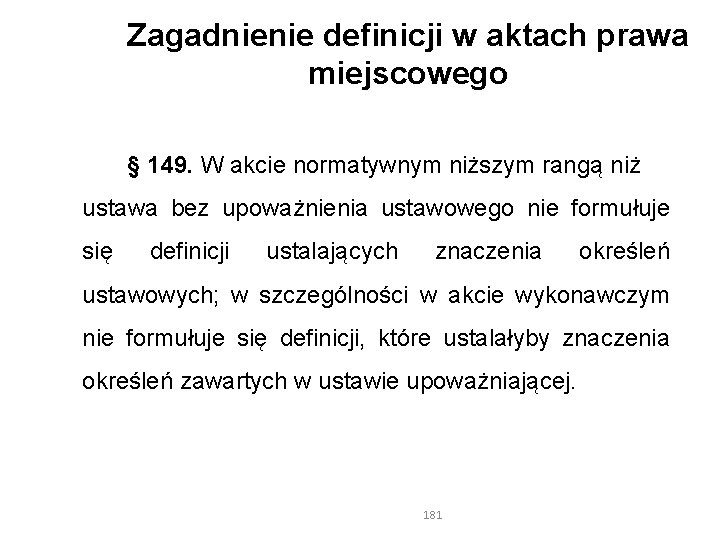 Zagadnienie definicji w aktach prawa miejscowego

§ 149. W akcie normatywnym niższym rangą niż ustawa bez upoważnienia ustawowego nie formułuje się definicji ustalających znaczenia określeń ustawowych; w szczególności w akcie wykonawczym nie formułuje się definicji, które ustalałyby znaczenia określeń zawartych w ustawie upoważniającej.

181